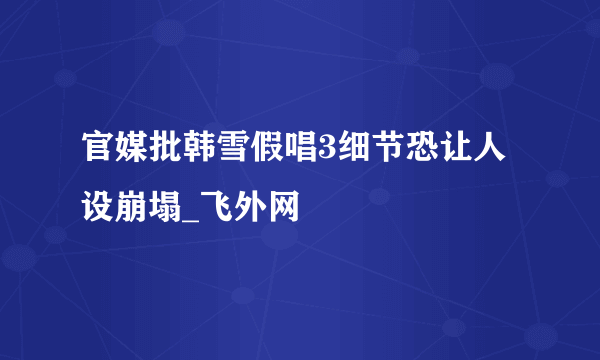 官媒批韩雪假唱3细节恐让人设崩塌_飞外网